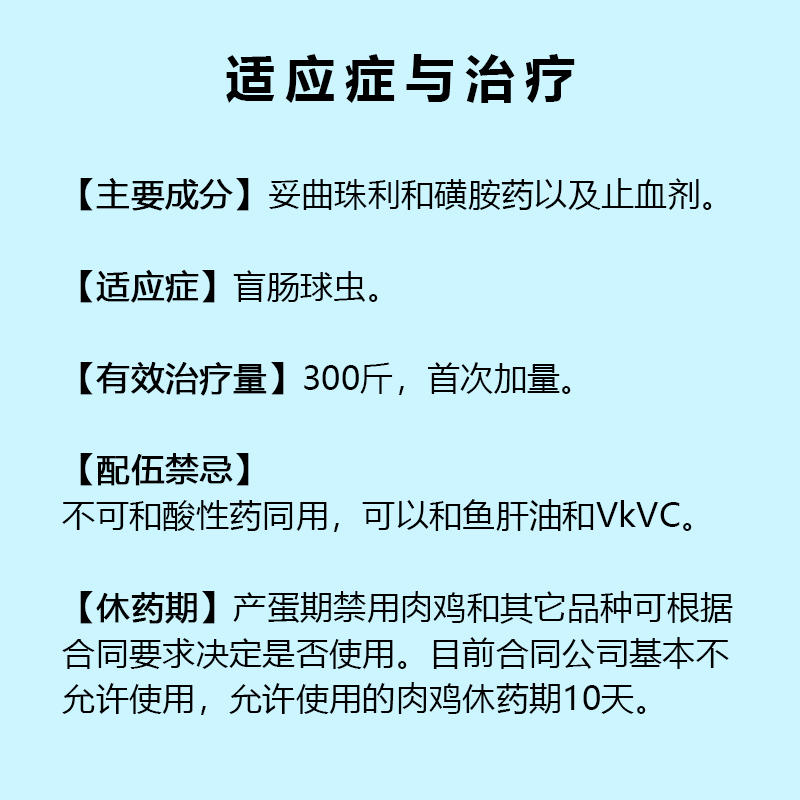 适应症与治疗

【主要成分】妥曲珠利和磺胺药以及止血剂。

【适应症】盲肠球虫。

【有效治疗量】300斤，首次加量。

【配伍禁忌】
不可和酸性药同用，可以和鱼肝油和VkVC。

【休药期】产蛋期禁用肉鸡和其它品种可根据合同要求决定是否使用。目前合同公司基本不允许使用，允许使用的肉鸡休药期10天。